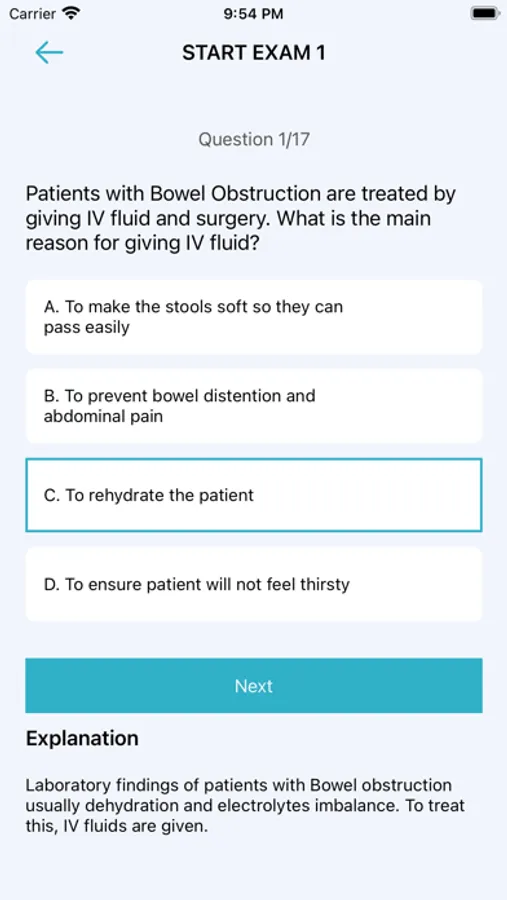 Carrier 9:54 PM

START EXAM 1

Question 1/17

Patients with Bowel Obstruction are treated by giving IV fluid and surgery. What is the main reason for giving IV fluid?

A. To make the stools soft so they can pass easily

B. To prevent bowel distention and abdominal pain

C. To rehydrate the patient

D. To ensure patient will not feel thirsty

Next

Explanation

Laboratory findings of patients with Bowel obstruction usually dehydration and electrolytes imbalance. To treat this, IV fluids are given.